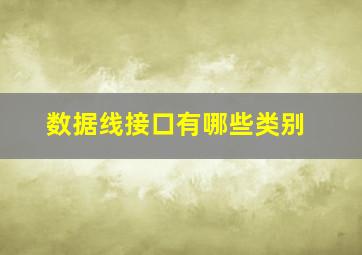 数据线接口有哪些类别